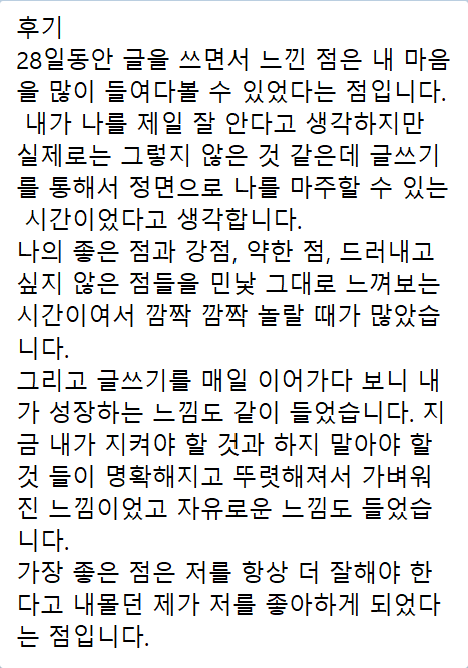 후기
28일동안 글을 쓰면서 느낀 점은 내 마음을 많이 들여다볼 수 있었다는 점입니다.
 내가 나를 제일 잘 안다고 생각하지만 실제로는 그렇지 않은 것 같은데 글쓰기를 통해서 정면으로 나를 마주할 수 있는 시간이었다고 생각합니다.
나의 좋은 점과 강점, 약한 점, 드러내고 싶지 않은 점들을 민낯 그대로 느껴보는 시간이여서 깜짝 깜짝 놀랄 때가 많았습니다.
그리고 글쓰기를 매일 이어가다 보니 내가 성장하는 느낌도 같이 들었습니다. 지금 내가 지켜야 할 것과 하지 말아야 할 것 들이 명확해지고 뚜렷해져서 가벼워진 느낌이었고 자유로운 느낌도 들었습니다.
가장 좋은 점은 저를 항상 더 잘해야 한다고 내몰던 제가 저를 좋아하게 되었다는 점입니다.